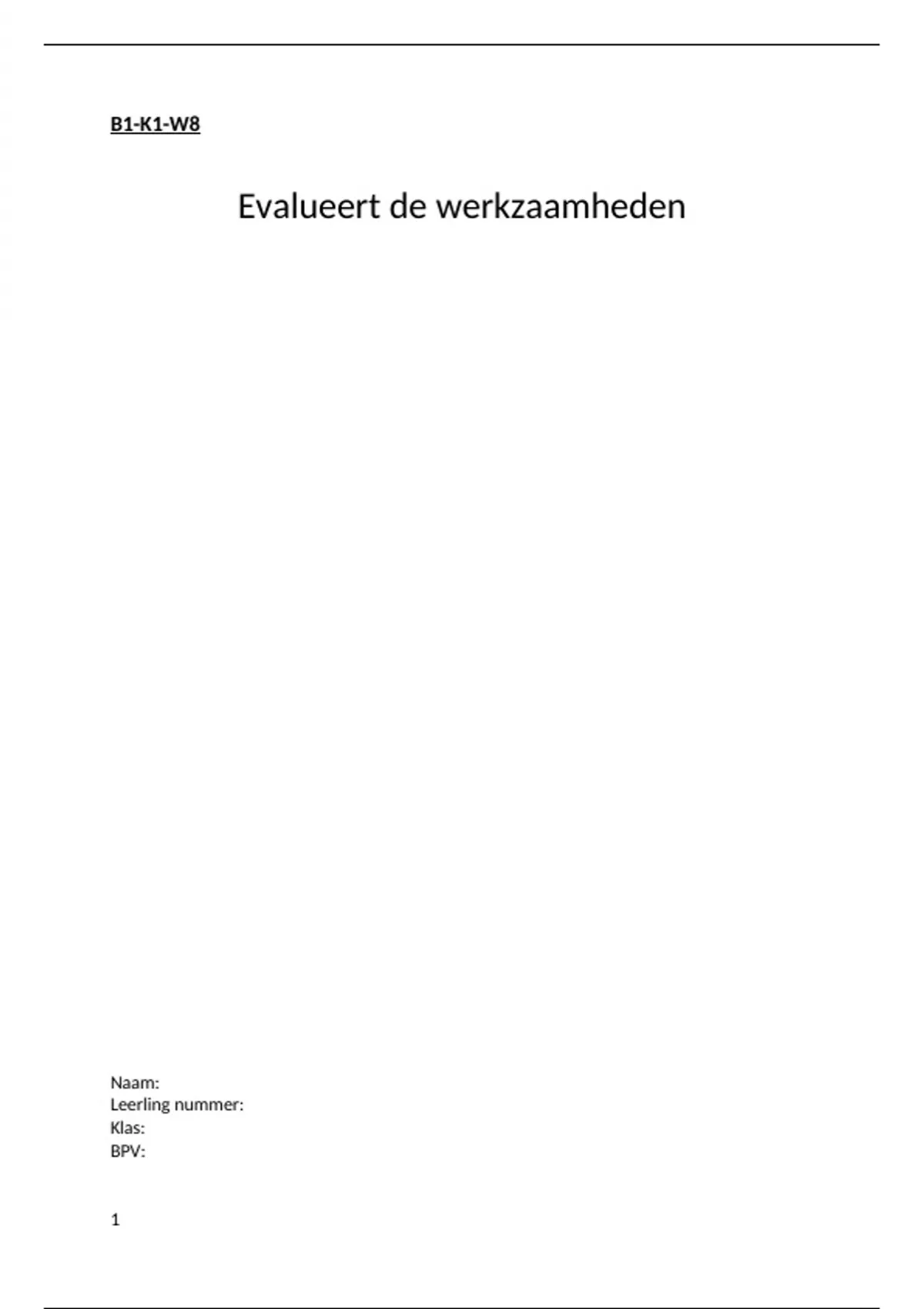 B1-K1-W8

Evalueert de werkzaamheden

Naam:
Leerling nummer:
Klas:
BPV:

1